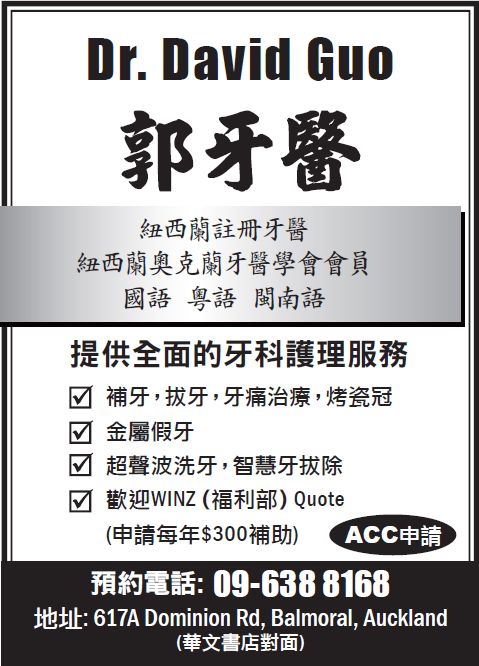 Dr. David Guo

郭牙醫

紐西蘭註冊牙醫
紐西蘭奧克蘭牙醫學會會員
國語 粵語 閩南語

提供全面的牙科護理服務

☑ 補牙，拔牙，牙痛治療，烤瓷冠
☑ 金屬假牙
☑ 超聲波洗牙，智慧牙拔除
☑ 歡迎WINZ（福利部）Quote
（申請每年$300補助）

ACC申請

預約電話: 09-638 8168
地址: 617A Dominion Rd, Balmoral, Auckland
（華文書店對面）